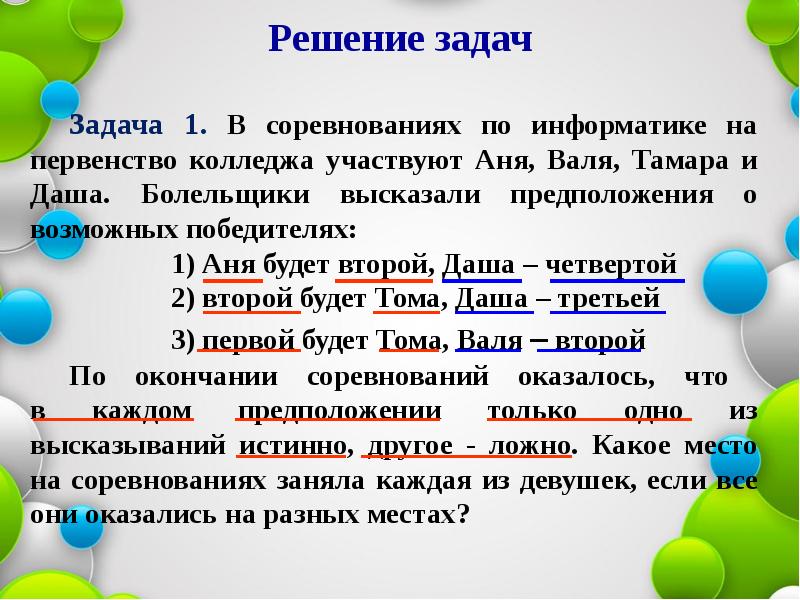 Решение задач

Задача 1. В соревнованиях по информатике на первенство колледжа участвуют Аня, Валя, Тамара и Даша. Болельщики высказали предположения о возможных победителях:

1) Аня будет второй, Даша – четвертой
2) второй будет Тома, Даша – третьей
3) первой будет Тома, Валя – второй

По окончании соревнований оказалось, что в каждом предположении только одно из высказываний истинно, другое - ложно. Какое место на соревнованиях заняла каждая из девушек, если все они оказались на разных местах?